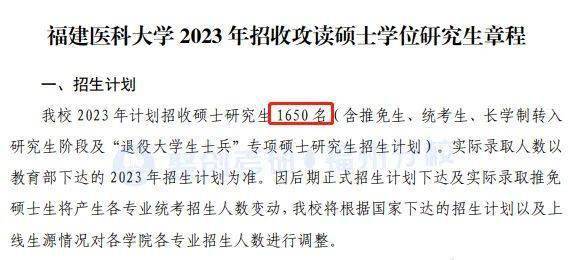 福建医科大学 2023 年招收攻读硕士学位研究生章程

一、招生计划

我校 2023 年计划招收硕士研究生 1650 名（含推免生、统考生、长学制转入研究生阶段及“退役大学生士兵”专项硕士研究生招生计划）。实际录取人数以教育部下达的 2023 年招生计划为准。因后期正式招生计划下达及实际录取推免硕士生将产生各专业统考招生人数变动，我校将根据国家下达的招生计划以及上线生源情况对各学院各专业招生人数进行调整。